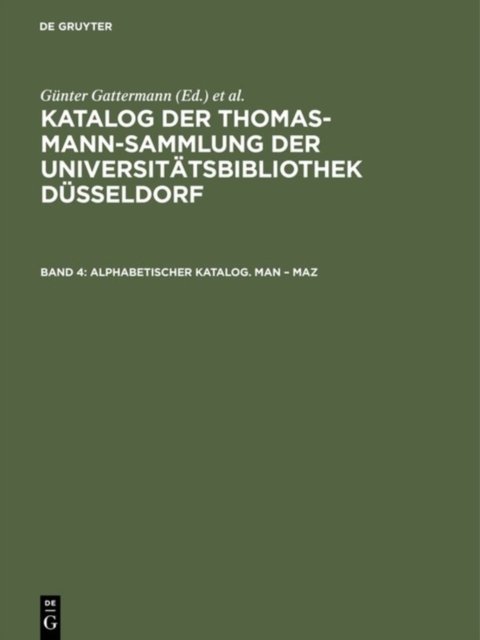 DE GRUYTER

Günter Gattermann (Ed.) et al.

KATALOG DER THOMAS-MANN-SAMMLUNG DER UNIVERSITÄTSBIBLIOTHEK DÜSSELDORF

BAND 4: ALPHABETISCHER KATALOG. MAN – MAZ

DE
G